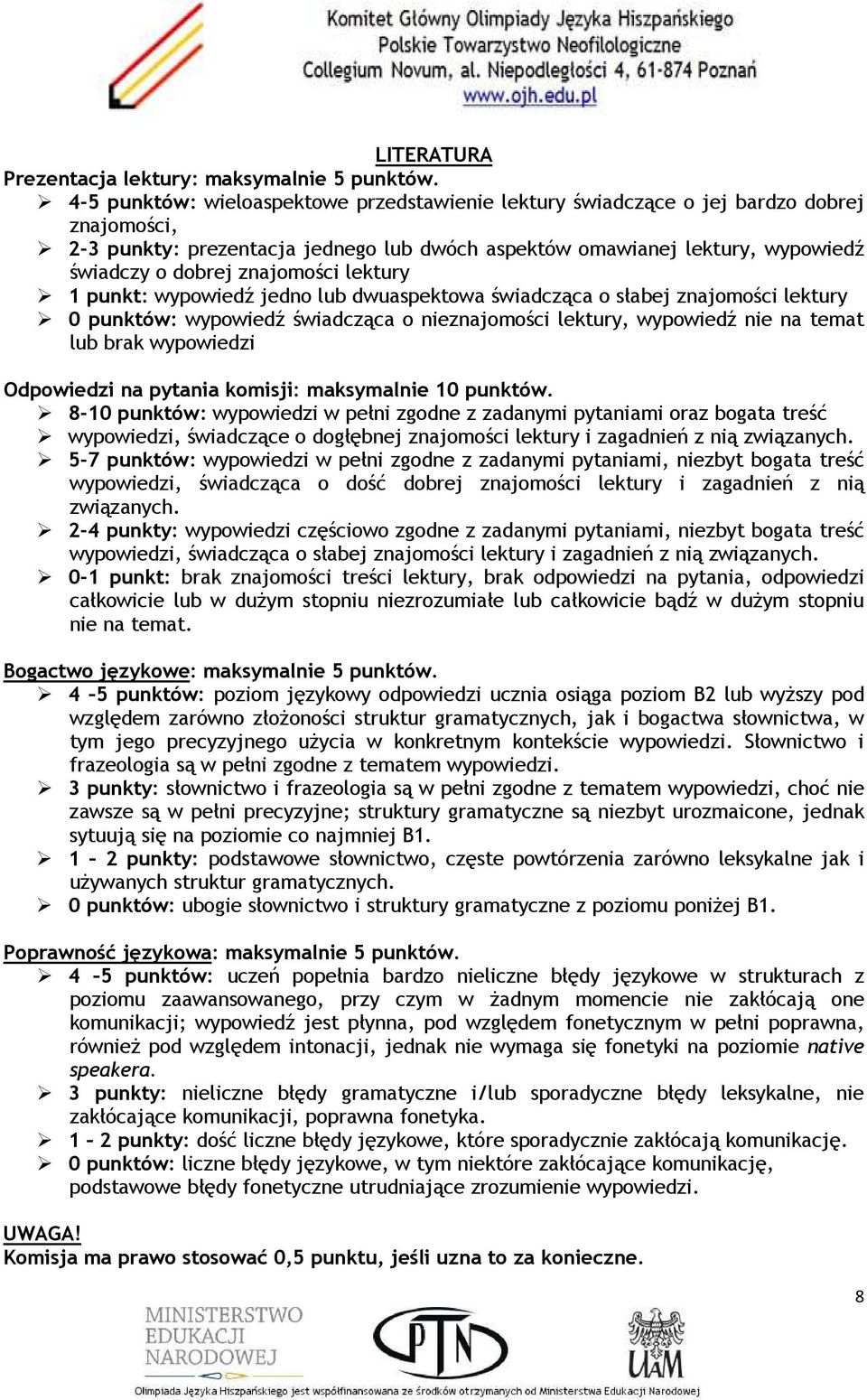 Komitet Główny Olimpiady Języka Hiszpańskiego
Polskie Towarzystwo Neofilologiczne
Collegium Novum, al. Niepodległości 4, 61-874 Poznań
www.ojh.edu.pl

LITERATURA
Prezentacja lektury: maksymalnie 5 punktów.
➢ 4-5 punktów: wieloaspektowe przedstawienie lektury świadczące o jej bardzo dobrej znajomości,
➢ 2-3 punkty: prezentacja jednego lub dwóch aspektów omawianej lektury, wypowiedź świadczy o dobrej znajomości lektury
➢ 1 punkt: wypowiedź jedno lub dwuaspektowa świadcząca o słabej znajomości lektury
➢ 0 punktów: wypowiedź świadcząca o nieznajomości lektury, wypowiedź nie na temat lub brak wypowiedzi

Odpowiedzi na pytania komisji: maksymalnie 10 punktów.
➢ 8-10 punktów: wypowiedzi w pełni zgodne z zadanymi pytaniami oraz bogata treść
➢ wypowiedzi, świadczące o dogłębnej znajomości lektury i zagadnień z nią związanych.
➢ 5-7 punktów: wypowiedzi w pełni zgodne z zadanymi pytaniami, niezbyt bogata treść wypowiedzi, świadcząca o dość dobrej znajomości lektury i zagadnień z nią związanych.
➢ 2-4 punkty: wypowiedzi częściowo zgodne z zadanymi pytaniami, niezbyt bogata treść wypowiedzi, świadcząca o słabej znajomości lektury i zagadnień z nią związanych.
➢ 0-1 punkt: brak znajomości treści lektury, brak odpowiedzi na pytania, odpowiedzi całkowicie lub w dużym stopniu niezrozumiałe lub całkowicie bądź w dużym stopniu nie na temat.

Bogactwo językowe: maksymalnie 5 punktów.
➢ 4 –5 punktów: poziom językowy odpowiedzi ucznia osiąga poziom B2 lub wyższy pod względem zarówno złożoności struktur gramatycznych, jak i bogactwa słownictwa, w tym jego precyzyjnego użycia w konkretnym kontekście wypowiedzi. Słownictwo i frazeologia są w pełni zgodne z tematem wypowiedzi.
➢ 3 punkty: słownictwo i frazeologia są w pełni zgodne z tematem wypowiedzi, choć nie zawsze są w pełni precyzyjne; struktury gramatyczne są niezbyt urozmaicone, jednak sytuują się na poziomie co najmniej B1.
➢ 1 – 2 punkty: podstawowe słownictwo, częste powtórzenia zarówno leksykalne jak i używanych struktur gramatycznych.
➢ 0 punktów: ubogie słownictwo i struktury gramatyczne z poziomu poniżej B1.

Poprawność językowa: maksymalnie 5 punktów.
➢ 4 –5 punktów: uczeń popełnia bardzo nieliczne błędy językowe w strukturach z poziomu zaawansowanego, przy czym w żadnym momencie nie zakłócają one komunikacji; wypowiedź jest płynna, pod względem fonetycznym w pełni poprawna, również pod względem intonacji, jednak nie wymaga się fonetyki na poziomie native speakera.
➢ 3 punkty: nieliczne błędy gramatyczne i/lub sporadyczne błędy leksykalne, nie zakłócające komunikacji, poprawna fonetyka.
➢ 1 – 2 punkty: dość liczne błędy językowe, które sporadycznie zakłócają komunikację.
➢ 0 punktów: liczne błędy językowe, w tym niektóre zakłócające komunikację, podstawowe błędy fonetyczne utrudniające zrozumienie wypowiedzi.

UWAGA!
Komisja ma prawo stosować 0,5 punktu, jeśli uzna to za konieczne.

8

MINISTERSTWO EDUKACJI NARODOWEJ
PTN
UAM
Olimpiada Języka Hiszpańskiego jest współfinansowana ze środków otrzymanych od Ministerstwa Edukacji Narodowej